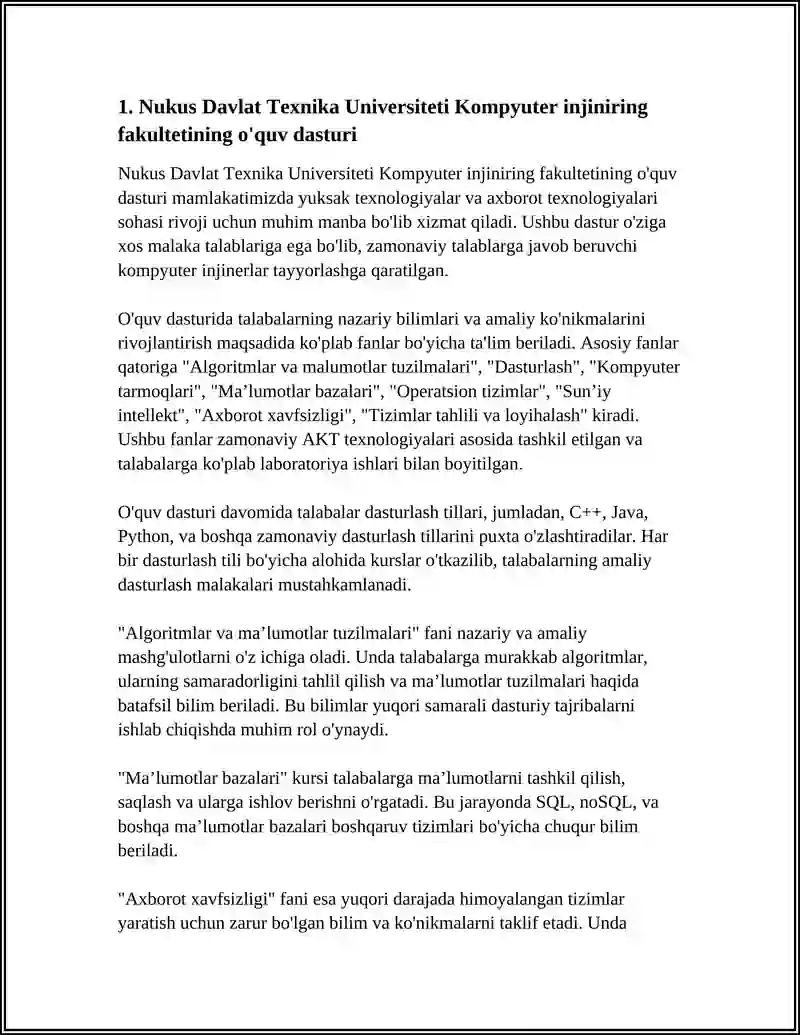 1. Nukus Davlat Texnika Universiteti Kompyuter injiniring fakultetining o'quv dasturi

Nukus Davlat Texnika Universiteti Kompyuter injiniring fakultetining o'quv dasturi mamlakatimizda yuksak texnologiyalar va axborot texnologiyalari sohasi rivoji uchun muhim manba bo'lib xizmat qiladi. Ushbu dastur o'ziga xos malaka talablariga ega bo'lib, zamonaviy talablarga javob beruvchi kompyuter injinerlar tayyorlashga qaratilgan.

O'quv dasturida talabalarning nazariy bilimlari va amaliy ko'nikmalarini rivojlantirish maqsadida ko'plab fanlar bo'yicha ta'lim beriladi. Asosiy fanlar qatoriga "Algoritmlar va malumotlar tuzilmalari", "Dasturlash", "Kompyuter tarmoqlari", "Ma’lumotlar bazalari", "Operatsion tizimlar", "Sun’iy intellekt", "Axborot xavfsizligi", "Tizimlar tahlili va loyihalash" kiradi. Ushbu fanlar zamonaviy AKT texnologiyalari asosida tashkil etilgan va talabalarga ko'plab laboratoriya ishlari bilan boyitilgan.

O'quv dasturi davomida talabalar dasturlash tillari, jumladan, C++, Java, Python, va boshqa zamonaviy dasturlash tillarini puxta o'zlashtiradilar. Har bir dasturlash tili bo'yicha alohida kurslar o'tkazilib, talabalarning amaliy dasturlash malakalari mustahkamlanadi.

"Algoritmlar va ma’lumotlar tuzilmalari" fani nazariy va amaliy mashg'ulotlarni o'z ichiga oladi. Unda talabalarga murakkab algoritmlar, ularning samaradorligini tahlil qilish va ma’lumotlar tuzilmalari haqida batafsil bilim beriladi. Bu bilimlar yuqori samarali dasturiy tajribalarni ishlab chiqishda muhim rol o'ynaydi.

"Ma’lumotlar bazalari" kursi talabalarga ma’lumotlarni tashkil qilish, saqlash va ularga ishlov berishni o'rgatadi. Bu jarayonda SQL, noSQL, va boshqa ma’lumotlar bazalari boshqaruv tizimlari bo'yicha chuqur bilim beriladi.

"Axborot xavfsizligi" fani esa yuqori darajada himoyalangan tizimlar yaratish uchun zarur bo'lgan bilim va ko'nikmalarni taklif etadi. Unda